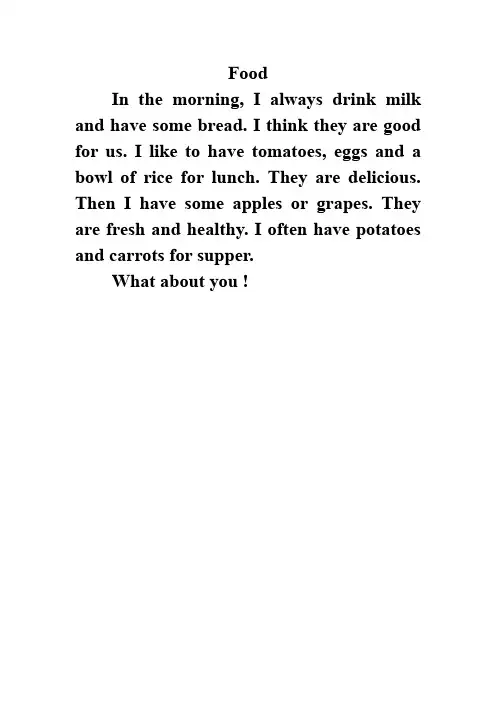 Food

In the morning, I always drink milk and have some bread. I think they are good for us. I like to have tomatoes, eggs and a bowl of rice for lunch. They are delicious. Then I have some apples or grapes. They are fresh and healthy. I often have potatoes and carrots for supper.

What about you !